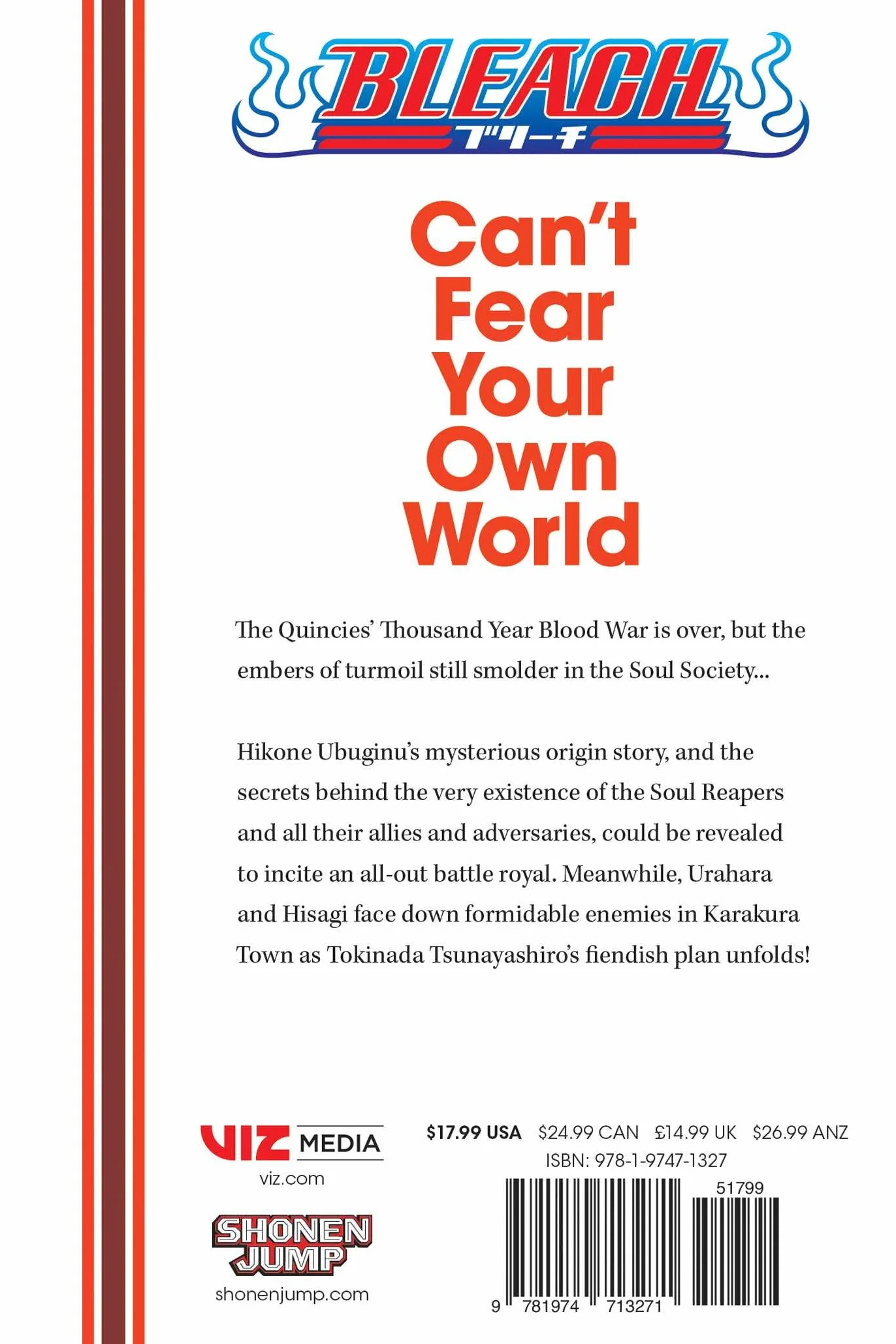 BLEACH
ブリーチ

Can't Fear Your Own World

The Quincies' Thousand Year Blood War is over, but the embers of turmoil still smolder in the Soul Society...

Hikone Ubuginu's mysterious origin story, and the secrets behind the very existence of the Soul Reapers and all their allies and adversaries, could be revealed to incite an all-out battle royal. Meanwhile, Urahara and Hisagi face down formidable enemies in Karakura Town as Tokinada Tsunayashiro's fiendish plan unfolds!

VIZ MEDIA
viz.com

SHONEN JUMP
shonenjump.com

$17.99 USA $24.99 CAN £14.99 UK $26.99 ANZ
ISBN: 978-1-9747-1327
51799
9 781974 713271